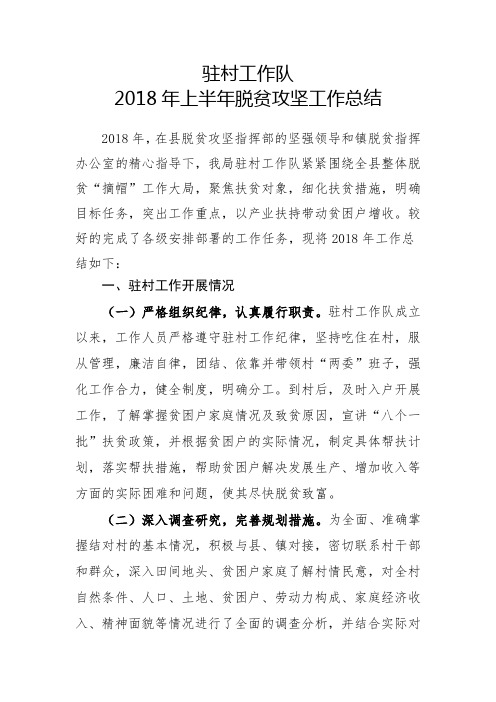 驻村工作队
2018 年上半年脱贫攻坚工作总结

2018 年，在县脱贫攻坚指挥部的坚强领导和镇脱贫指挥办公室的精心指导下，我局驻村工作队紧紧围绕全县整体脱贫“摘帽”工作大局，聚焦扶贫对象，细化扶贫措施，明确目标任务，突出工作重点，以产业扶持带动贫困户增收。较好的完成了各级安排部署的工作任务，现将 2018 年工作总结如下：

一、驻村工作开展情况

（一）严格组织纪律，认真履行职责。驻村工作队成立以来，工作人员严格遵守驻村工作纪律，坚持吃住在村，服从管理，廉洁自律，团结、依靠并带领村“两委”班子，强化工作合力，健全制度，明确分工。到村后，及时入户开展工作，了解掌握贫困户家庭情况及致贫原因，宣讲“八个一批”扶贫政策，并根据贫困户的实际情况，制定具体帮扶计划，落实帮扶措施，帮助贫困户解决发展生产、增加收入等方面的实际困难和问题，使其尽快脱贫致富。

（二）深入调查研究，完善规划措施。为全面、准确掌握结对村的基本情况，积极与县、镇对接，密切联系村干部和群众，深入田间地头、贫困户家庭了解村情民意，对全村自然条件、人口、土地、贫困户、劳动力构成、家庭经济收入、精神面貌等情况进行了全面的调查分析，并结合实际对